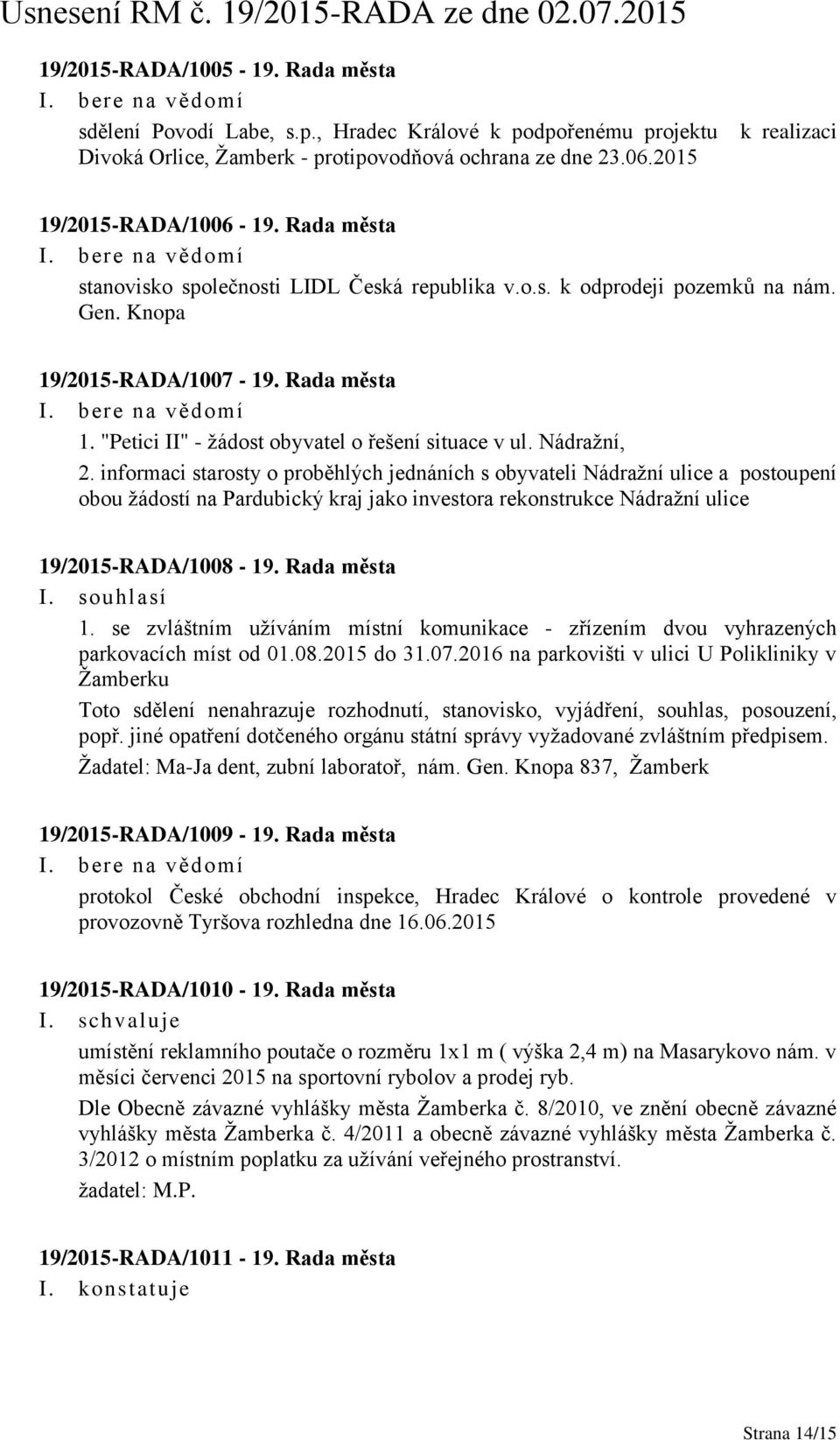 Usnesení RM č. 19/2015-RADA ze dne 02.07.2015

19/2015-RADA/1005 - 19. Rada města
I. bere na vědomí
sdělení Povodí Labe, s.p., Hradec Králové k podpořenému projektu k realizaci Divoká Orlice, Žamberk - protipovodňová ochrana ze dne 23.06.2015

19/2015-RADA/1006 - 19. Rada města
I. bere na vědomí
stanovisko společnosti LIDL Česká republika v.o.s. k odprodeji pozemků na nám. Gen. Knopa

19/2015-RADA/1007 - 19. Rada města
I. bere na vědomí
1. "Petici II" - žádost obyvatel o řešení situace v ul. Nádražní,
2. informaci starosty o proběhlých jednáních s obyvateli Nádražní ulice a postoupení obou žádostí na Pardubický kraj jako investora rekonstrukce Nádražní ulice

19/2015-RADA/1008 - 19. Rada města
I. souhlasí
1. se zvláštním užíváním místní komunikace - zřízením dvou vyhrazených parkovacích míst od 01.08.2015 do 31.07.2016 na parkovišti v ulici U Polikliniky v Žamberku
Toto sdělení nenahrazuje rozhodnutí, stanovisko, vyjádření, souhlas, posouzení, popř. jiné opatření dotčeného orgánu státní správy vyžadované zvláštním předpisem.
Žadatel: Ma-Ja dent, zubní laboratoř, nám. Gen. Knopa 837, Žamberk

19/2015-RADA/1009 - 19. Rada města
I. bere na vědomí
protokol České obchodní inspekce, Hradec Králové o kontrole provedené v provozovně Tyršova rozhledna dne 16.06.2015

19/2015-RADA/1010 - 19. Rada města
I. schvaluje
umístění reklamního poutače o rozměru 1x1 m ( výška 2,4 m) na Masarykovo nám. v měsíci červenci 2015 na sportovní rybolov a prodej ryb.
Dle Obecně závazné vyhlášky města Žamberka č. 8/2010, ve znění obecně závazné vyhlášky města Žamberka č. 4/2011 a obecně závazné vyhlášky města Žamberka č. 3/2012 o místním poplatku za užívání veřejného prostranství.
žadatel: M.P.

19/2015-RADA/1011 - 19. Rada města
I. konstatuje

Strana 14/15